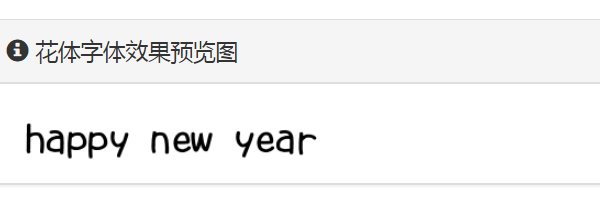 花体字体效果预览图

happy new year